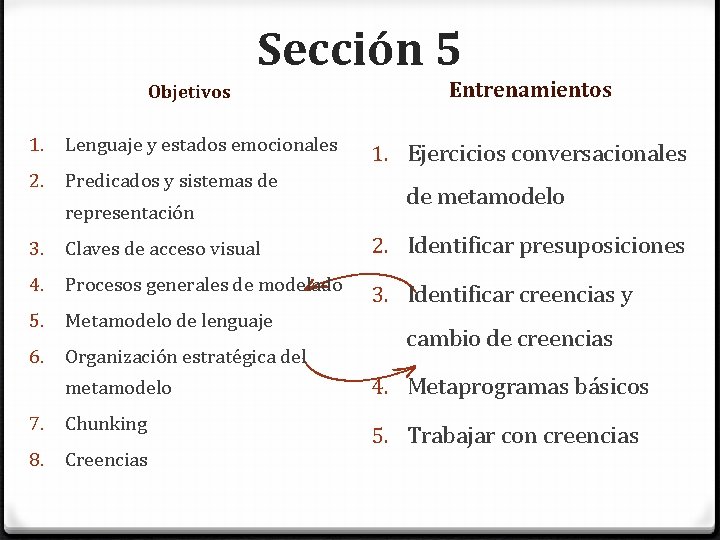 Sección 5

Objetivos

1. Lenguaje y estados emocionales
2. Predicados y sistemas de representación
3. Claves de acceso visual
4. Procesos generales de modelado
5. Metamodelo de lenguaje
6. Organización estratégica del metamodelo
7. Chunking
8. Creencias

Entrenamientos

1. Ejercicios conversacionales de metamodelo
2. Identificar presuposiciones
3. Identificar creencias y cambio de creencias
4. Metaprogramas básicos
5. Trabajar con creencias